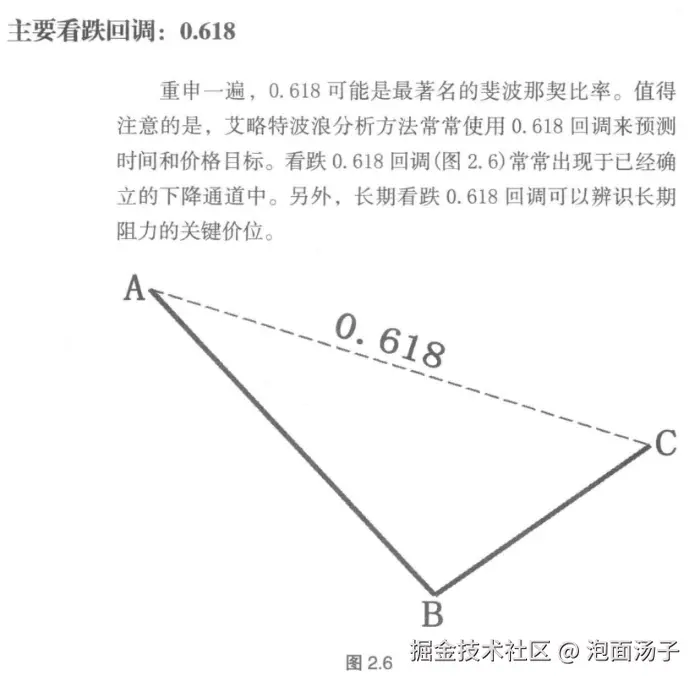 主要看跌回调：0.618

重申一遍，0.618 可能是最著名的斐波那契比率。值得注意的是，艾略特波浪分析方法常常使用 0.618 回调来预测时间和价格目标。看跌 0.618 回调(图 2.6)常常出现于已经确立的下降通道中。另外，长期看跌 0.618 回调可以辨识长期阻力的关键价位。

A

0.618

C

B

图 2.6

掘金技术社区 @ 泡面汤子